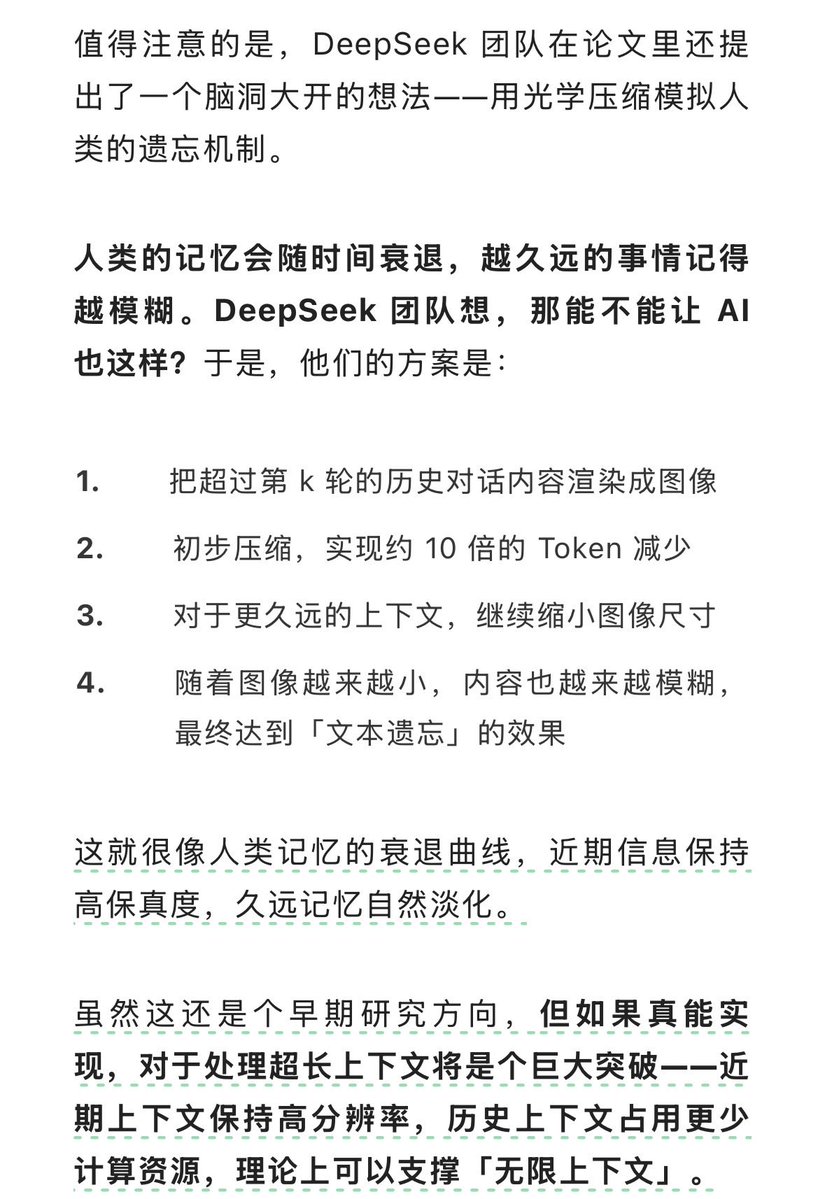 值得注意的是，DeepSeek 团队在论文里还提出了一个脑洞大开的想法——用光学压缩模拟人类的遗忘机制。

人类的记忆会随时间衰退，越久远的事情记得越模糊。DeepSeek 团队想，那能不能让 AI 也这样？于是，他们的方案是：

1. 把超过第 k 轮的历史对话内容渲染成图像
2. 初步压缩，实现约 10 倍的 Token 减少
3. 对于更久远的上下文，继续缩小图像尺寸
4. 随着图像越来越小，内容也越来越模糊，最终达到「文本遗忘」的效果

这就很像人类记忆的衰退曲线，近期信息保持高保真度，久远记忆自然淡化。

虽然这还是个早期研究方向，但如果真能实现，对于处理超长上下文将是个巨大突破——近期上下文保持高分辨率，历史上下文占用更少计算资源，理论上可以支撑「无限上下文」。